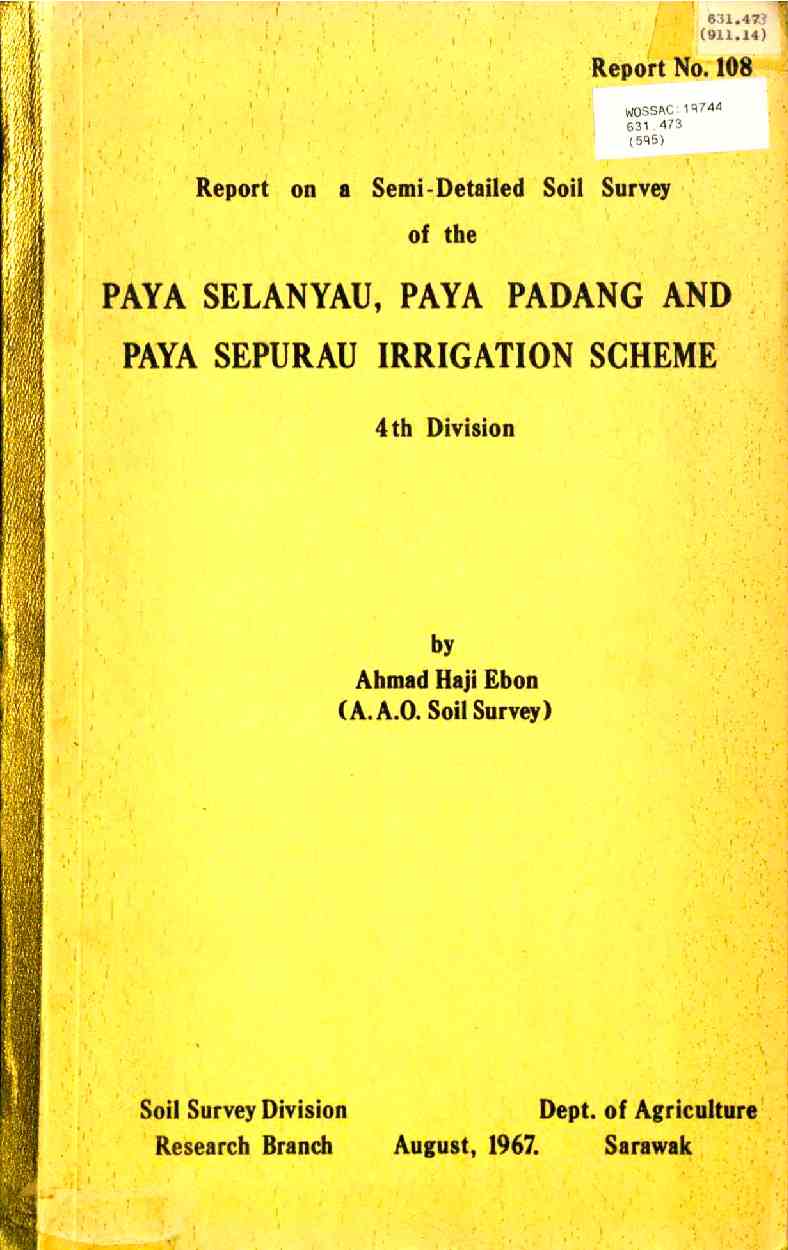 631.473
(911.14)

Report No. 108

WOSSAC: 19744
631.473
(595)

Report on a Semi-Detailed Soil Survey
of the

PAYA SELANYAU, PAYA PADANG AND
PAYA SEPURAU IRRIGATION SCHEME

4th Division

by
Ahmad Haji Ebon
(A.A.O. Soil Survey)

Soil Survey Division
Research Branch

August, 1967.

Dept. of Agriculture
Sarawak